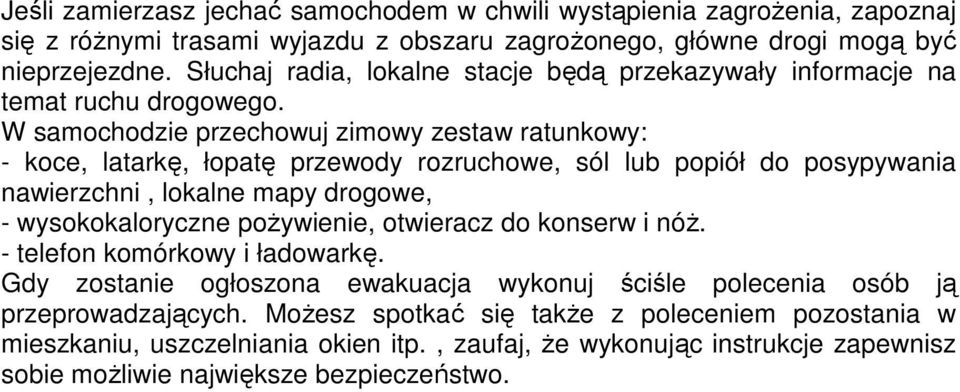 Jeśli zamierzasz jechać samochodem w chwili wystąpienia zagrożenia, zapoznaj się z różnymi trasami wyjazdu z obszaru zagrożonego, główne drogi mogą być nieprzejezdne. Słuchaj radia, lokalne stacje będą przekazywały informacje na temat ruchu drogowego.
W samochodzie przechowuj zimowy zestaw ratunkowy:
- koce, latarkę, łopatę przewody rozruchowe, sól lub popiół do posypywania nawierzchni , lokalne mapy drogowe,
- wysokokaloryczne pożywienie, otwieracz do konserw i nóż.
- telefon komórkowy i ładowarkę.
Gdy zostanie ogłoszona ewakuacja wykonuj ściśle polecenia osób ją przeprowadzających. Możesz spotkać się także z poleceniem pozostania w mieszkaniu, uszczelniania okien itp. , zaufaj, że wykonując instrukcje zapewnisz sobie możliwie największe bezpieczeństwo.